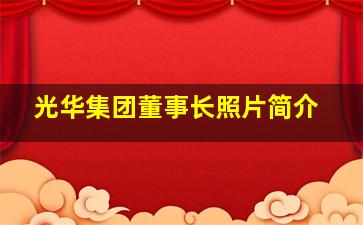 光华集团董事长照片简介